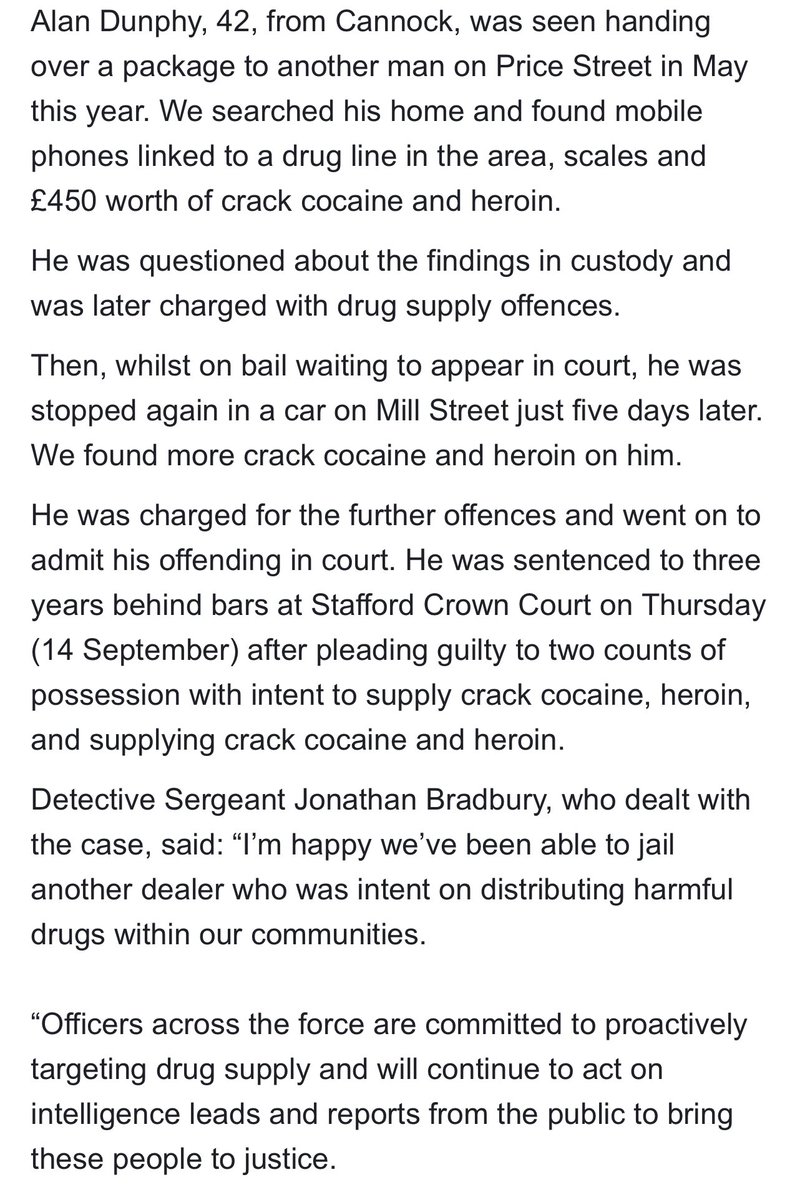 Alan Dunphy, 42, from Cannock, was seen handing over a package to another man on Price Street in May this year. We searched his home and found mobile phones linked to a drug line in the area, scales and £450 worth of crack cocaine and heroin.

He was questioned about the findings in custody and was later charged with drug supply offences.

Then, whilst on bail waiting to appear in court, he was stopped again in a car on Mill Street just five days later. We found more crack cocaine and heroin on him.

He was charged for the further offences and went on to admit his offending in court. He was sentenced to three years behind bars at Stafford Crown Court on Thursday (14 September) after pleading guilty to two counts of possession with intent to supply crack cocaine, heroin, and supplying crack cocaine and heroin.

Detective Sergeant Jonathan Bradbury, who dealt with the case, said: “I’m happy we’ve been able to jail another dealer who was intent on distributing harmful drugs within our communities.

“Officers across the force are committed to proactively targeting drug supply and will continue to act on intelligence leads and reports from the public to bring these people to justice.